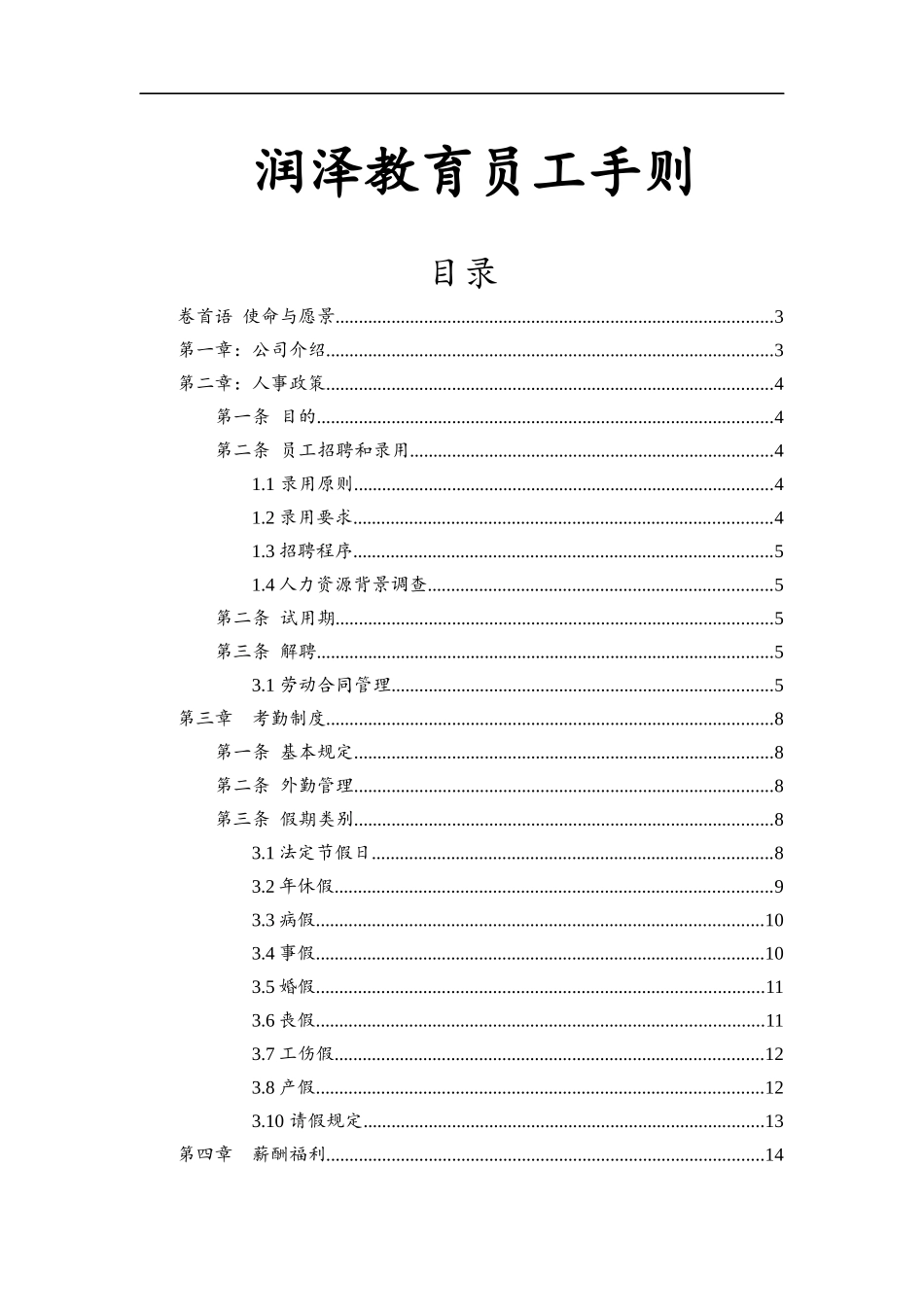 润泽教育员工手则

目录

卷首语 使命与愿景 3

第一章：公司介绍 3

第二章：人事政策 4

第一条 目的 4

第二条 员工招聘和录用 4

1.1录用原则 4

1.2录用要求 4

1.3招聘程序 5

1.4人力资源背景调查 5

第二条 试用期 5

第三条 解聘 5

3.1劳动合同管理 5

第三章 考勤制度 8

第一条 基本规定 8

第二条 外勤管理 8

第三条 假期类别 8

3.1法定节假日 8

3.2年休假 9

3.3病假 10

3.4事假 10

3.5婚假 11

3.6丧假 11

3.7工伤假 12

3.8产假 12

3.10请假规定 13

第四章 薪酬福利 14